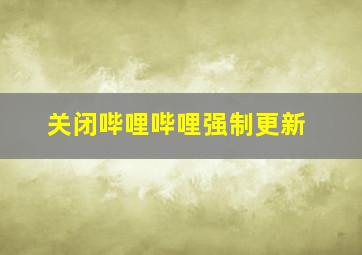 关闭哔哩哔哩强制更新